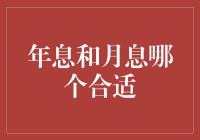 年息和月息哪个合适